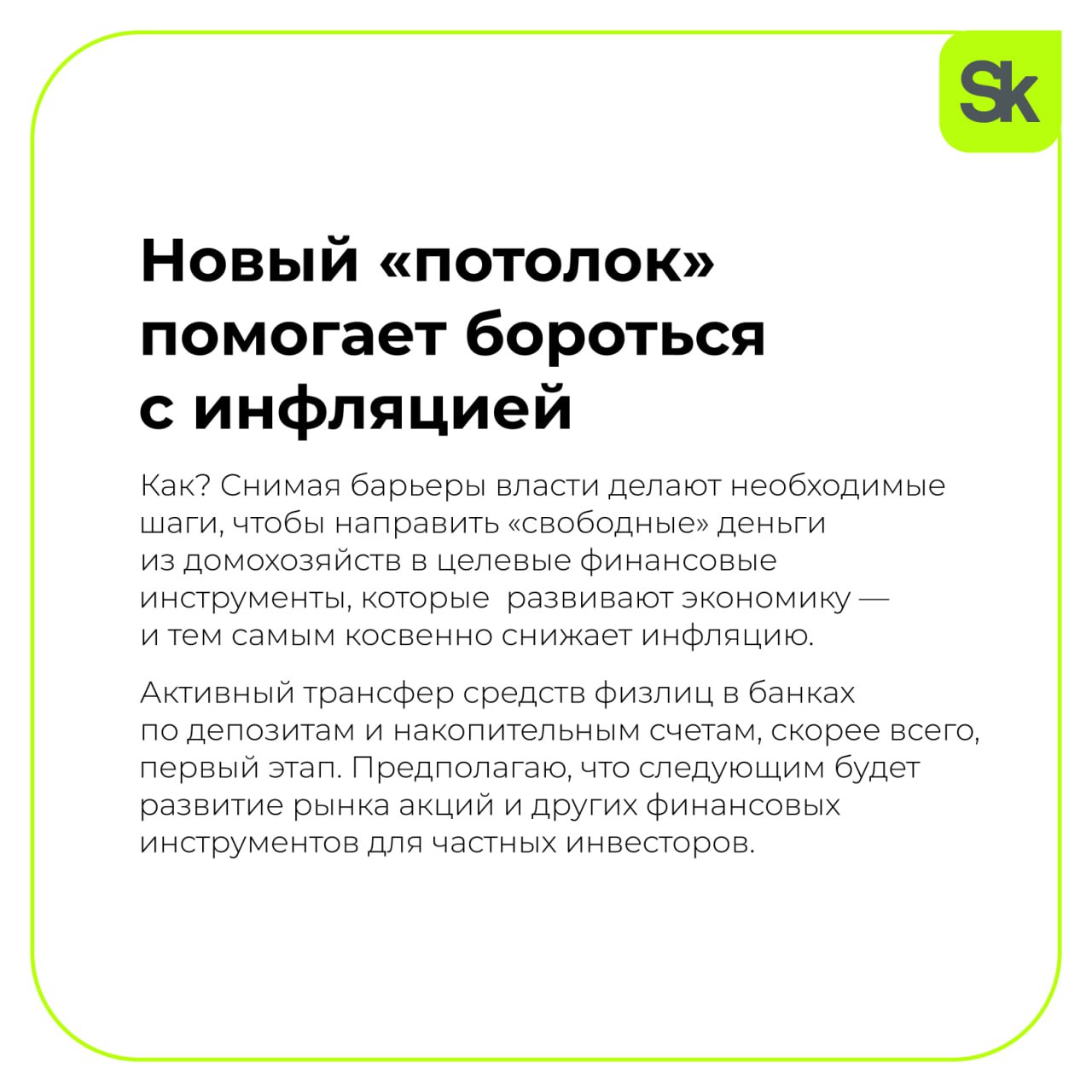 Sk

Новый «потолок» помогает бороться с инфляцией

Как? Снимая барьеры власти делают необходимые шаги, чтобы направить «свободные» деньги из домохозяйств в целевые финансовые инструменты, которые развивают экономику — и тем самым косвенно снижает инфляцию.

Активный трансфер средств физлиц в банках по депозитам и накопительным счетам, скорее всего, первый этап. Предполагаю, что следующим будет развитие рынка акций и других финансовых инструментов для частных инвесторов.